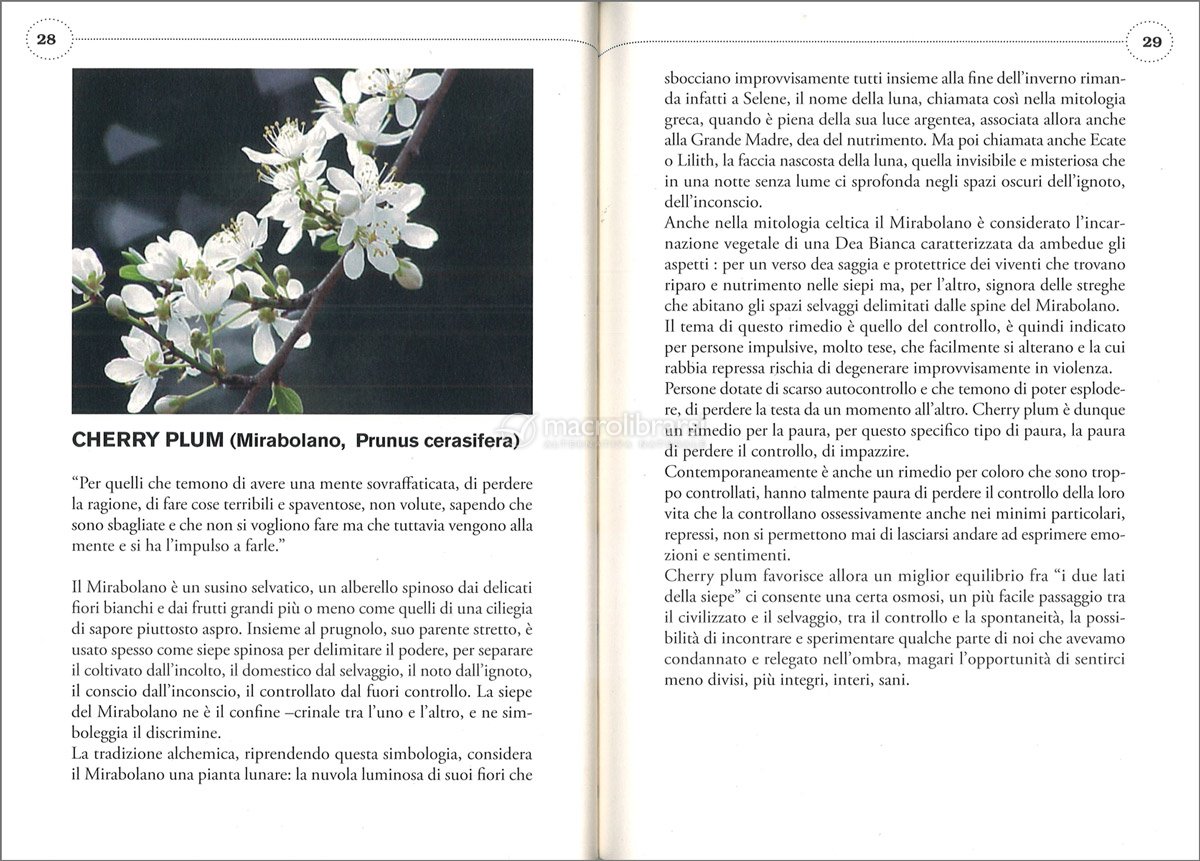 28

CHERRY PLUM (Mirabolano, Prunus cerasifera)

"Per quelli che temono di avere una mente sovraffaticata, di perdere la ragione, di fare cose terribili e spaventose, non volute, sapendo che sono sbagliate e che non si vogliono fare ma che tuttavia vengono alla mente e si ha l'impulso a farle."

Il Mirabolano è un susino selvatico, un alberello spinoso dai delicati fiori bianchi e dai frutti grandi più o meno come quelli di una ciliegia di sapore piuttosto aspro. Insieme al prugnolo, suo parente stretto, è usato spesso come siepe spinosa per delimitare il podere, per separare il coltivato dall'incolto, il domestico dal selvaggio, il noto dall'ignoto, il conscio dall'inconscio, il controllato dal fuori controllo. La siepe del Mirabolano ne è il confine –crinale tra l'uno e l'altro, e ne simboleggia il discrimine.
La tradizione alchemica, riprendendo questa simbologia, considera il Mirabolano una pianta lunare: la nuvola luminosa di suoi fiori che

29

sbocciano improvvisamente tutti insieme alla fine dell'inverno rimanda infatti a Selene, il nome della luna, chiamata così nella mitologia greca, quando è piena della sua luce argentea, associata allora anche alla Grande Madre, dea del nutrimento. Ma poi chiamata anche Ecate o Lilith, la faccia nascosta della luna, quella invisibile e misteriosa che in una notte senza lume ci sprofonda negli spazi oscuri dell'ignoto, dell'inconscio.
Anche nella mitologia celtica il Mirabolano è considerato l'incarnazione vegetale di una Dea Bianca caratterizzata da ambedue gli aspetti : per un verso dea saggia e protettrice dei viventi che trovano riparo e nutrimento nelle siepi ma, per l'altro, signora delle streghe che abitano gli spazi selvaggi delimitati dalle spine del Mirabolano.
Il tema di questo rimedio è quello del controllo, è quindi indicato per persone impulsive, molto tese, che facilmente si alterano e la cui rabbia repressa rischia di degenerare improvvisamente in violenza.
Persone dotate di scarso autocontrollo e che temono di poter esplodere, di perdere la testa da un momento all'altro. Cherry plum è dunque un rimedio per la paura, per questo specifico tipo di paura, la paura di perdere il controllo, di impazzire.
Contemporaneamente è anche un rimedio per coloro che sono troppo controllati, hanno talmente paura di perdere il controllo della loro vita che la controllano ossessivamente anche nei minimi particolari, repressi, non si permettono mai di lasciarsi andare ad esprimere emozioni e sentimenti.
Cherry plum favorisce allora un miglior equilibrio fra "i due lati della siepe" ci consente una certa osmosi, un più facile passaggio tra il civilizzato e il selvaggio, tra il controllo e la spontaneità, la possibilità di incontrare e sperimentare qualche parte di noi che avevamo condannato e relegato nell'ombra, magari l'opportunità di sentirci meno divisi, più integri, interi, sani.

macrolibrarsi